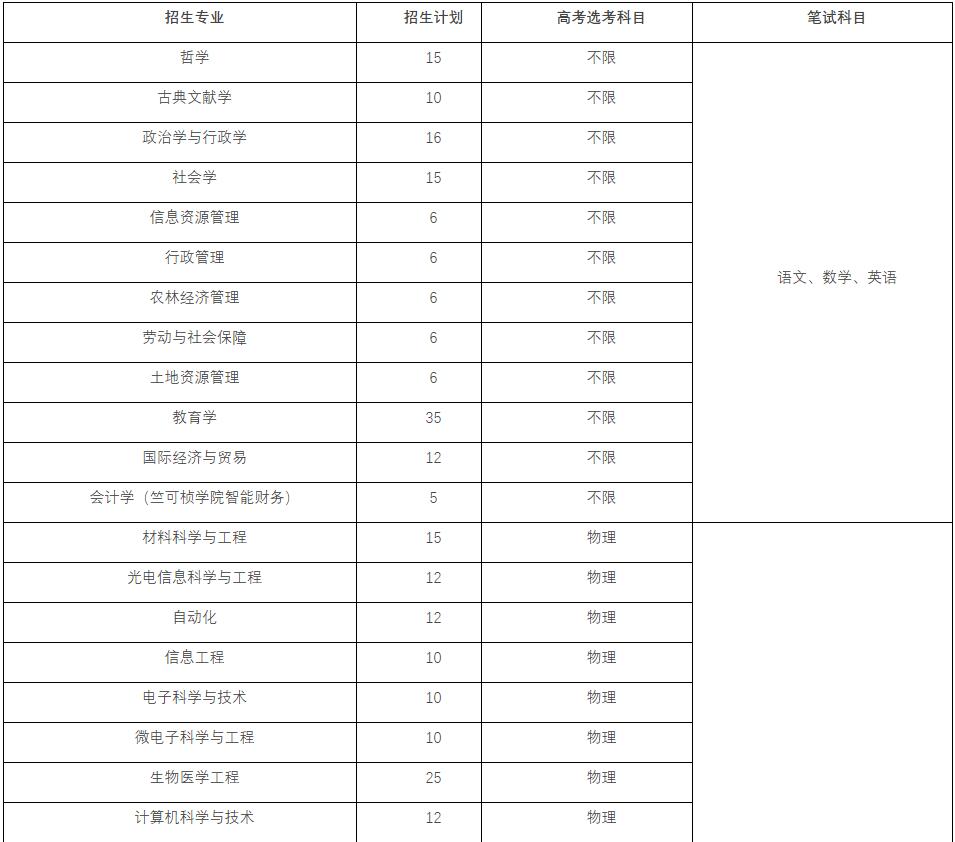 | 招生专业 | 招生计划 | 高考选考科目 | 笔试科目 |
|---|---|---|---|
| 哲学 | 15 | 不限 | 语文、数学、英语 |
| 古典文献学 | 10 | 不限 | |
| 政治学与行政学 | 16 | 不限 | |
| 社会学 | 15 | 不限 | |
| 信息资源管理 | 6 | 不限 | |
| 行政管理 | 6 | 不限 | |
| 农林经济管理 | 6 | 不限 | |
| 劳动与社会保障 | 6 | 不限 | |
| 土地资源管理 | 6 | 不限 | |
| 教育学 | 35 | 不限 | |
| 国际经济与贸易 | 12 | 不限 | |
| 会计学（竺可桢学院智能财务） | 5 | 不限 | |
| 材料科学与工程 | 15 | 物理 | |
| 光电信息科学与工程 | 12 | 物理 | |
| 自动化 | 12 | 物理 | |
| 信息工程 | 10 | 物理 | |
| 电子科学与技术 | 10 | 物理 | |
| 微电子科学与工程 | 10 | 物理 | |
| 生物医学工程 | 25 | 物理 | |
| 计算机科学与技术 | 12 | 物理 | |